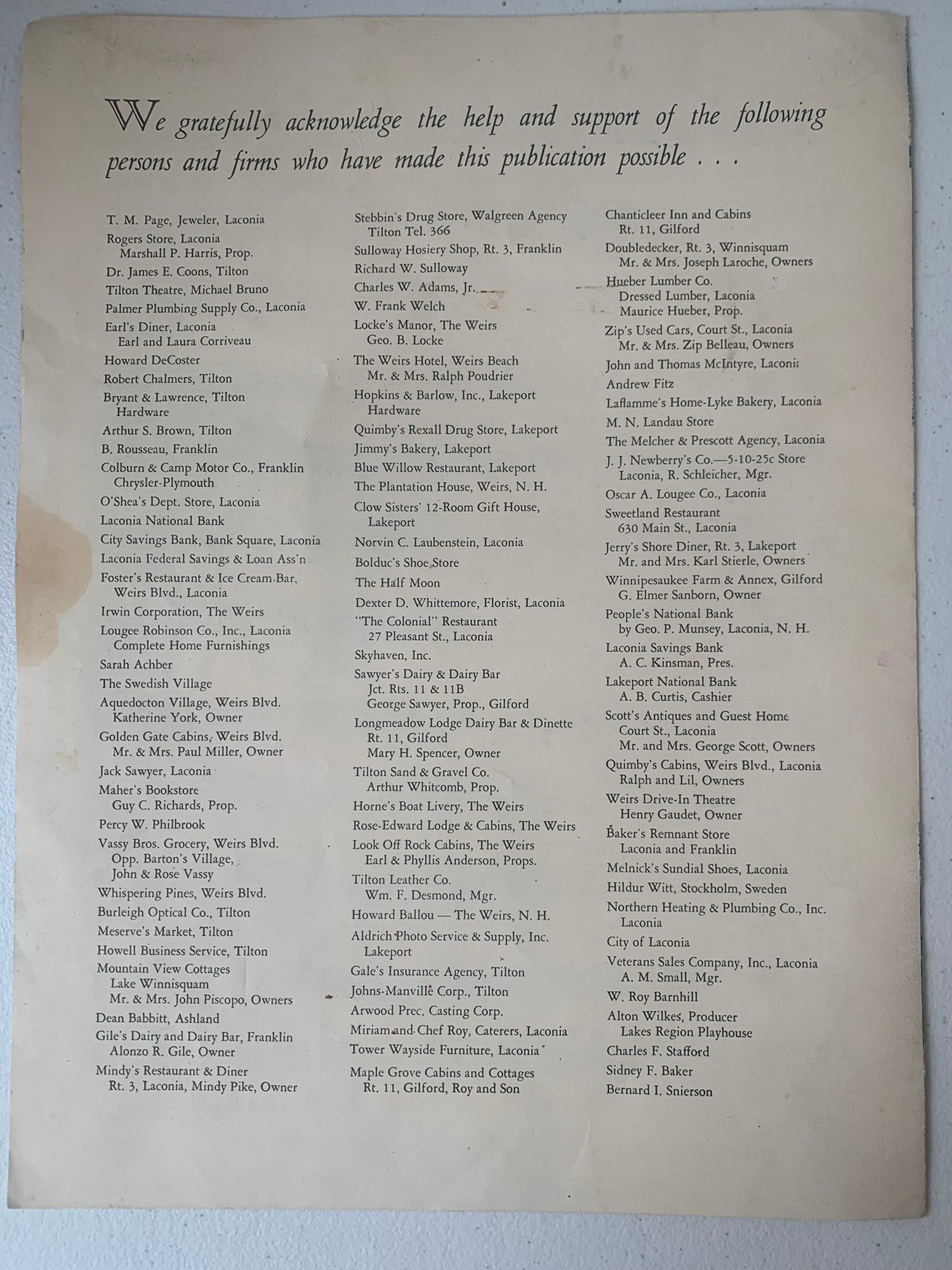 We gratefully acknowledge the help and support of the following persons and firms who have made this publication possible . . .

T. M. Page, Jeweler, Laconia
Rogers Store, Laconia
Marshall P. Harris, Prop.
Dr. James E. Coons, Tilton
Tilton Theatre, Michael Bruno
Palmer Plumbing Supply Co., Laconia
Earl's Diner, Laconia
Earl and Laura Corriveau
Howard DeCoster
Robert Chalmers, Tilton
Bryant & Lawrence, Tilton
Hardware
Arthur S. Brown, Tilton
B. Rousseau, Franklin
Colburn & Camp Motor Co., Franklin
Chrysler-Plymouth
O'Shea's Dept. Store, Laconia
Laconia National Bank
City Savings Bank, Bank Square, Laconia
Laconia Federal Savings & Loan Ass'n
Foster's Restaurant & Ice Cream Bar,
Weirs Blvd., Laconia
Irwin Corporation, The Weirs
Lougee Robinson Co., Inc., Laconia
Complete Home Furnishings
Sarah Achber
The Swedish Village
Aquedocton Village, Weirs Blvd.
Katherine York, Owner
Golden Gate Cabins, Weirs Blvd.
Mr. & Mrs. Paul Miller, Owner
Jack Sawyer, Laconia
Maher's Bookstore
Guy C. Richards, Prop.
Percy W. Philbrook
Vassy Bros. Grocery, Weirs Blvd.
Opp. Barton's Village,
John & Rose Vassy
Whispering Pines, Weirs Blvd.
Burleigh Optical Co., Tilton
Meserve's Market, Tilton
Howell Business Service, Tilton
Mountain View Cottages
Lake Winnisquam
Mr. & Mrs. John Piscopo, Owners
Dean Babbitt, Ashland
Gile's Dairy and Dairy Bar, Franklin
Alonzo R. Gile, Owner
Mindy's Restaurant & Diner
Rt. 3, Laconia, Mindy Pike, Owner

Stebbin's Drug Store, Walgreen Agency
Tilton Tel. 366
Sulloway Hosiery Shop, Rt. 3, Franklin
Richard W. Sulloway
Charles W. Adams, Jr.
W. Frank Welch
Locke's Manor, The Weirs
Geo. B. Locke
The Weirs Hotel, Weirs Beach
Mr. & Mrs. Ralph Poudrier
Hopkins & Barlow, Inc., Lakeport
Hardware
Quimby's Rexall Drug Store, Lakeport
Jimmy's Bakery, Lakeport
Blue Willow Restaurant, Lakeport
The Plantation House, Weirs, N. H.
Clow Sisters' 12-Room Gift House,
Lakeport
Norvin C. Laubenstein, Laconia
Bolduc's Shoe Store
The Half Moon
Dexter D. Whittemore, Florist, Laconia
"The Colonial" Restaurant
27 Pleasant St., Laconia
Skyhaven, Inc.
Sawyer's Dairy & Dairy Bar
Jct. Rts. 11 & 11B
George Sawyer, Prop., Gilford
Longmeadow Lodge Dairy Bar & Dinette
Rt. 11, Gilford
Mary H. Spencer, Owner
Tilton Sand & Gravel Co.
Arthur Whitcomb, Prop.
Horne's Boat Livery, The Weirs
Rose-Edward Lodge & Cabins, The Weirs
Look Off Rock Cabins, The Weirs
Earl & Phyllis Anderson, Props.
Tilton Leather Co.
Wm. F. Desmond, Mgr.
Howard Ballou — The Weirs, N. H.
Aldrich Photo Service & Supply, Inc.
Lakeport
Gale's Insurance Agency, Tilton
Johns-Manville Corp., Tilton
Arwood Prec. Casting Corp.
Miriam and Chef Roy, Caterers, Laconia
Tower Wayside Furniture, Laconia
Maple Grove Cabins and Cottages
Rt. 11, Gilford, Roy and Son

Chanticleer Inn and Cabins
Rt. 11, Gilford
Doubledecker, Rt. 3, Winnisquam
Mr. & Mrs. Joseph Laroche, Owners
Hueber Lumber Co.
Dressed Lumber, Laconia
Maurice Hueber, Prop.
Zip's Used Cars, Court St., Laconia
Mr. & Mrs. Zip Belleau, Owners
John and Thomas McIntyre, Laconia
Andrew Fitz
Laflamme's Home-Lyke Bakery, Laconia
M. N. Landau Store
The Melcher & Prescott Agency, Laconia
J. J. Newberry's Co.—5-10-25c Store
Laconia, R. Schleicher, Mgr.
Oscar A. Lougee Co., Laconia
Sweetland Restaurant
630 Main St., Laconia
Jerry's Shore Diner, Rt. 3, Lakeport
Mr. and Mrs. Karl Stierle, Owners
Winnipesaukee Farm & Annex, Gilford
G. Elmer Sanborn, Owner
People's National Bank
by Geo. P. Munsey, Laconia, N. H.
Laconia Savings Bank
A. C. Kinsman, Pres.
Lakeport National Bank
A. B. Curtis, Cashier
Scott's Antiques and Guest Home
Court St., Laconia
Mr. and Mrs. George Scott, Owners
Quimby's Cabins, Weirs Blvd., Laconia
Ralph and Lil, Owners
Weirs Drive-In Theatre
Henry Gaudet, Owner
Baker's Remnant Store
Laconia and Franklin
Melnick's Sundial Shoes, Laconia
Hildur Witt, Stockholm, Sweden
Northern Heating & Plumbing Co., Inc.
Laconia
City of Laconia
Veterans Sales Company, Inc., Laconia
A. M. Small, Mgr.
W. Roy Barnhill
Alton Wilkes, Producer
Lakes Region Playhouse
Charles F. Stafford
Sidney F. Baker
Bernard I. Snierson